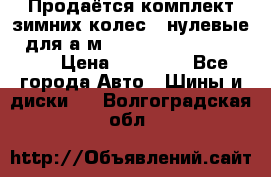 Продаётся комплект зимних колес   нулевые для а м
Цена   Все города Авто   Шины и диски   Волгоградская обл

http://Объявлений.сайт